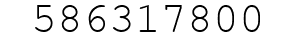 586317800